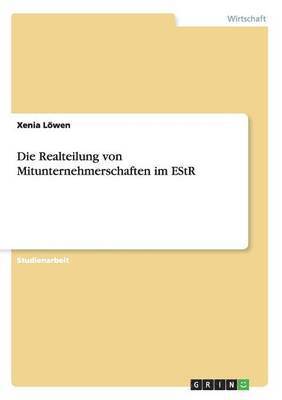 Wirtschaft

Xenia Löwen

Die Realteilung von Mitunternehmerschaften im EStR

Studienarbeit

GRIN